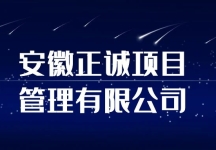 安徽正诚项目
管理有限公司